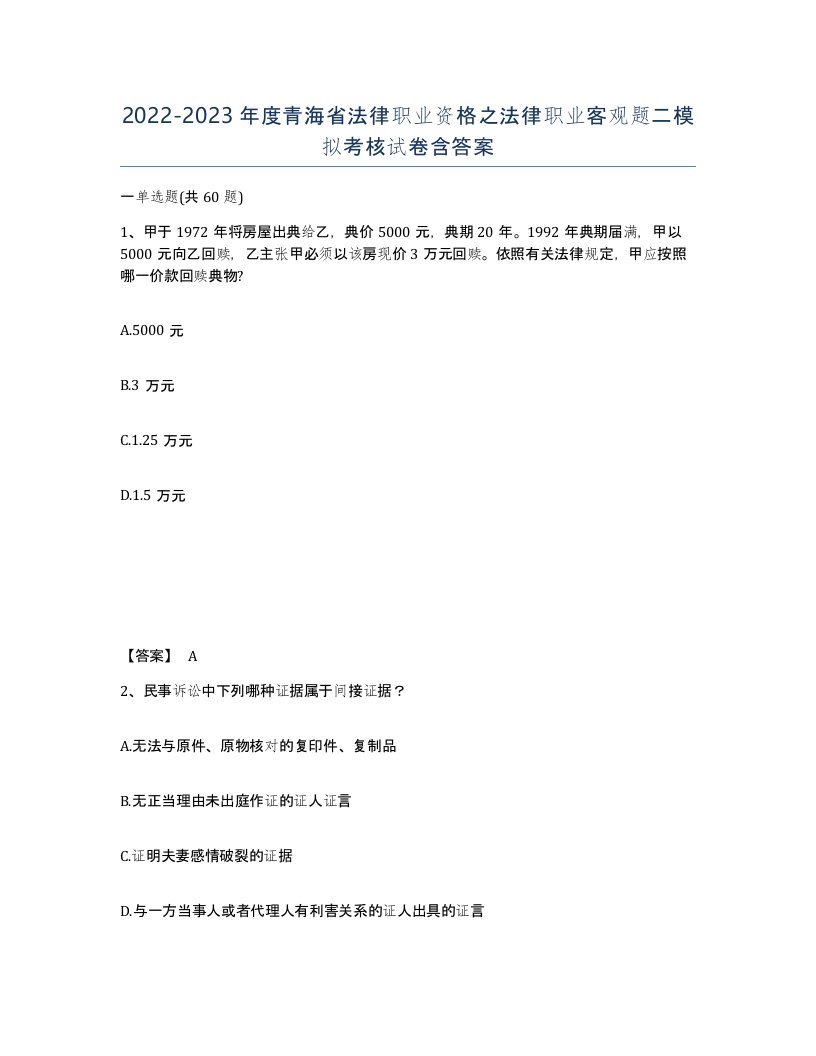 2022-2023年度青海省法律职业资格之法律职业客观题二模拟考核试卷含答案

一单选题(共 60 题)

1、甲于 1972 年将房屋出典给乙，典价 5000 元，典期 20 年。1992 年典期届满，甲以 5000 元向乙回赎，乙主张甲必须以该房现价 3 万元回赎。依照有关法律规定，甲应按照哪一价款回赎典物?

A.5000 元

B.3 万元

C.1.25 万元

D.1.5 万元

【答案】 A

2、民事诉讼中下列哪种证据属于间接证据？

A.无法与原件、原物核对的复印件、复制品

B.无正当理由未出庭作证的证人证言

C.证明夫妻感情破裂的证据

D.与一方当事人或者代理人有利害关系的证人出具的证言